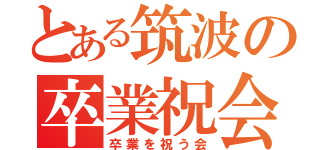 とある筑波の
卒業祝会
卒業を祝う会